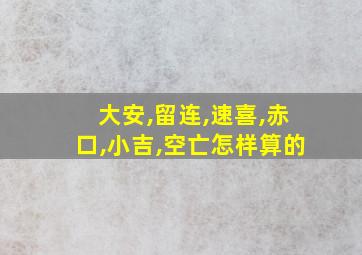 大安,留连,速喜,赤口,小吉,空亡怎样算的